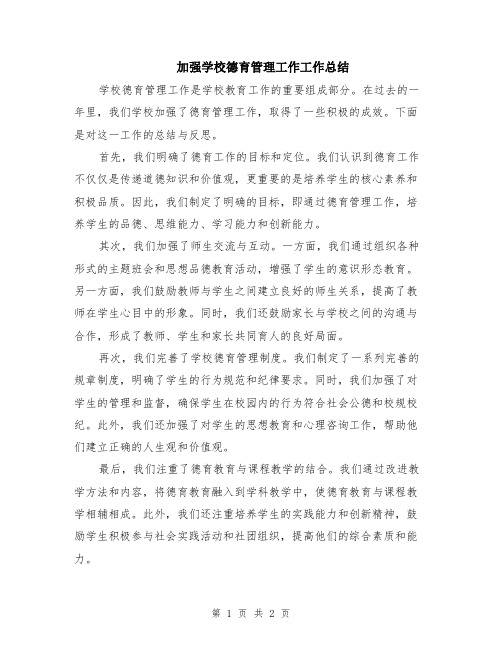 加强学校德育管理工作工作总结

学校德育管理工作是学校教育工作的重要组成部分。在过去的一年里，我们学校加强了德育管理工作，取得了一些积极的成效。下面是对这一工作的总结与反思。

首先，我们明确了德育工作的目标和定位。我们认识到德育工作不仅仅是传递道德知识和价值观，更重要的是培养学生的核心素养和积极品质。因此，我们制定了明确的目标，即通过德育管理工作，培养学生的品德、思维能力、学习能力和创新能力。

其次，我们加强了师生交流与互动。一方面，我们通过组织各种形式的主题班会和思想品德教育活动，增强了学生的意识形态教育。另一方面，我们鼓励教师与学生之间建立良好的师生关系，提高了教师在学生心目中的形象。同时，我们还鼓励家长与学校之间的沟通与合作，形成了教师、学生和家长共同育人的良好局面。

再次，我们完善了学校德育管理制度。我们制定了一系列完善的规章制度，明确了学生的行为规范和纪律要求。同时，我们加强了对学生的管理和监督，确保学生在校园内的行为符合社会公德和校规校纪。此外，我们还加强了对学生的思想教育和心理咨询工作，帮助他们建立正确的人生观和价值观。

最后，我们注重了德育教育与课程教学的结合。我们通过改进教学方法和内容，将德育教育融入到学科教学中，使德育教育与课程教学相辅相成。此外，我们还注重培养学生的实践能力和创新精神，鼓励学生积极参与社会实践活动和社团组织，提高他们的综合素质和能力。

第 1 页 共 2 页